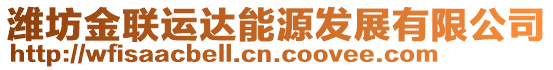 潍坊金联运达能源发展有限公司
http://wfisaacbell.cn.coovee.com